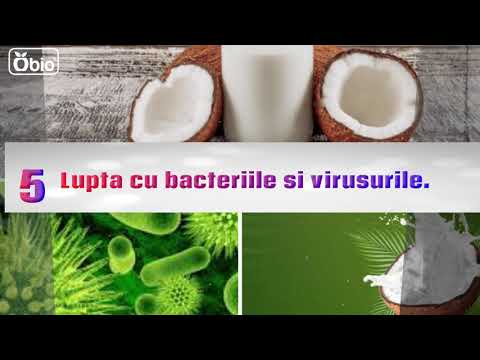 Obio

5 Lupta cu bacteriile si virusurile.